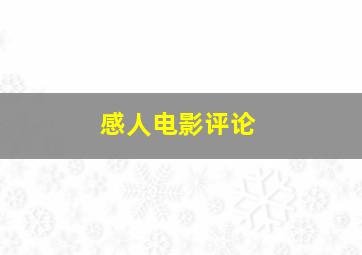 感人电影评论